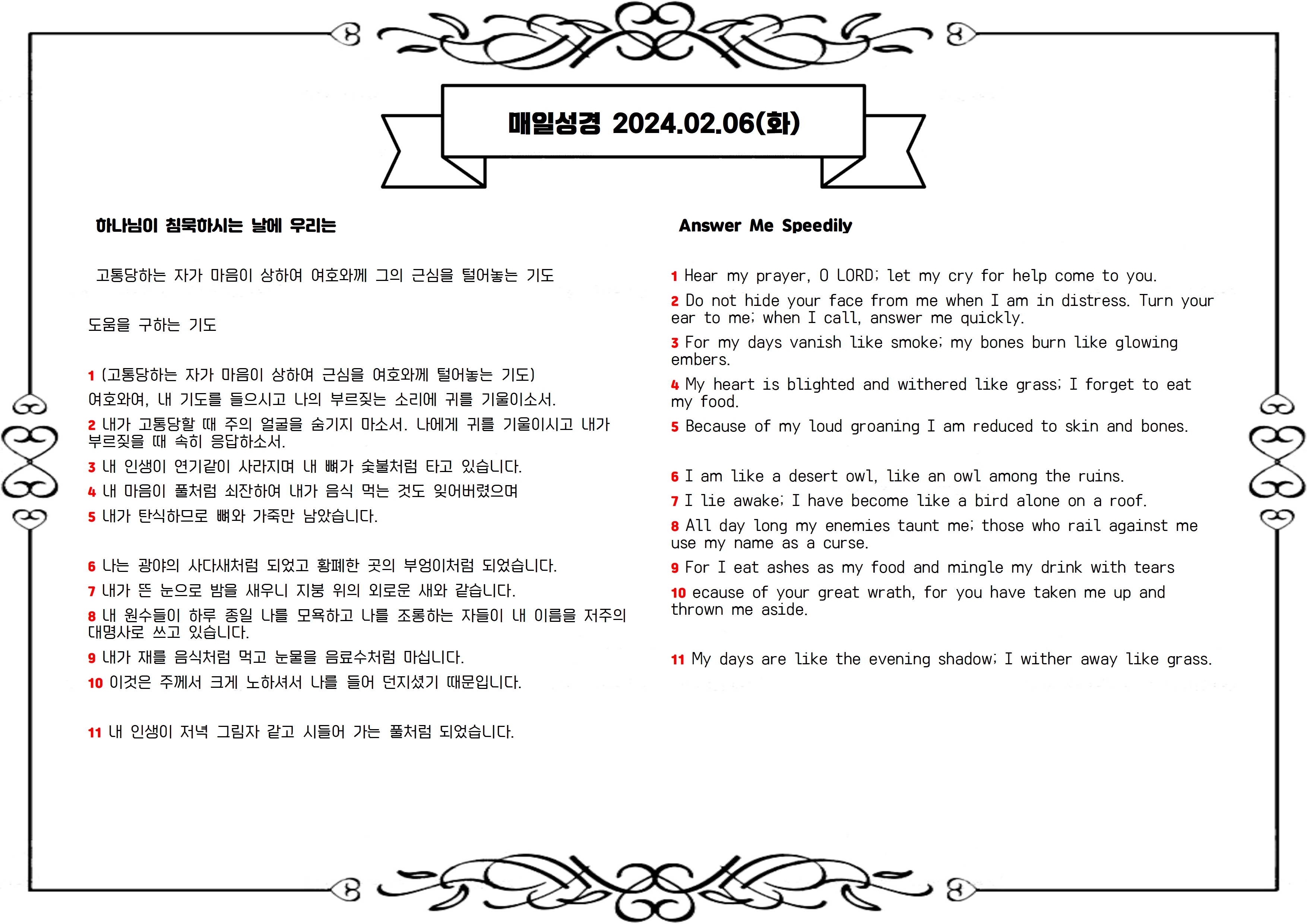 매일성경 2024.02.06(화)

하나님이 침묵하시는 날에 우리는

고통당하는 자가 마음이 상하여 여호와께 그의 근심을 털어놓는 기도

도움을 구하는 기도

1 (고통당하는 자가 마음이 상하여 근심을 여호와께 털어놓는 기도) 여호와여, 내 기도를 들으시고 나의 부르짖는 소리에 귀를 기울이소서.
2 내가 고통당할 때 주의 얼굴을 숨기지 마소서. 나에게 귀를 기울이시고 내가 부르짖을 때 속히 응답하소서.
3 내 인생이 연기같이 사라지며 내 뼈가 숯불처럼 타고 있습니다.
4 내 마음이 풀처럼 쇠잔하여 내가 음식 먹는 것도 잊어버렸으며
5 내가 탄식하므로 뼈와 가죽만 남았습니다.

6 나는 광야의 사다새처럼 되었고 황폐한 곳의 부엉이처럼 되었습니다.
7 내가 뜬 눈으로 밤을 새우니 지붕 위의 외로운 새와 같습니다.
8 내 원수들이 하루 종일 나를 모욕하고 나를 조롱하는 자들이 내 이름을 저주의 대명사로 쓰고 있습니다.
9 내가 재를 음식처럼 먹고 눈물을 음료수처럼 마십니다.
10 이것은 주께서 크게 노하셔서 나를 들어 던지셨기 때문입니다.

11 내 인생이 저녁 그림자 같고 시들어 가는 풀처럼 되었습니다.

Answer Me Speedily

1 Hear my prayer, O LORD; let my cry for help come to you.
2 Do not hide your face from me when I am in distress. Turn your ear to me; when I call, answer me quickly.
3 For my days vanish like smoke; my bones burn like glowing embers.
4 My heart is blighted and withered like grass; I forget to eat my food.
5 Because of my loud groaning I am reduced to skin and bones.

6 I am like a desert owl, like an owl among the ruins.
7 I lie awake; I have become like a bird alone on a roof.
8 All day long my enemies taunt me; those who rail against me use my name as a curse.
9 For I eat ashes as my food and mingle my drink with tears
10 ecause of your great wrath, for you have taken me up and thrown me aside.

11 My days are like the evening shadow; I wither away like grass.